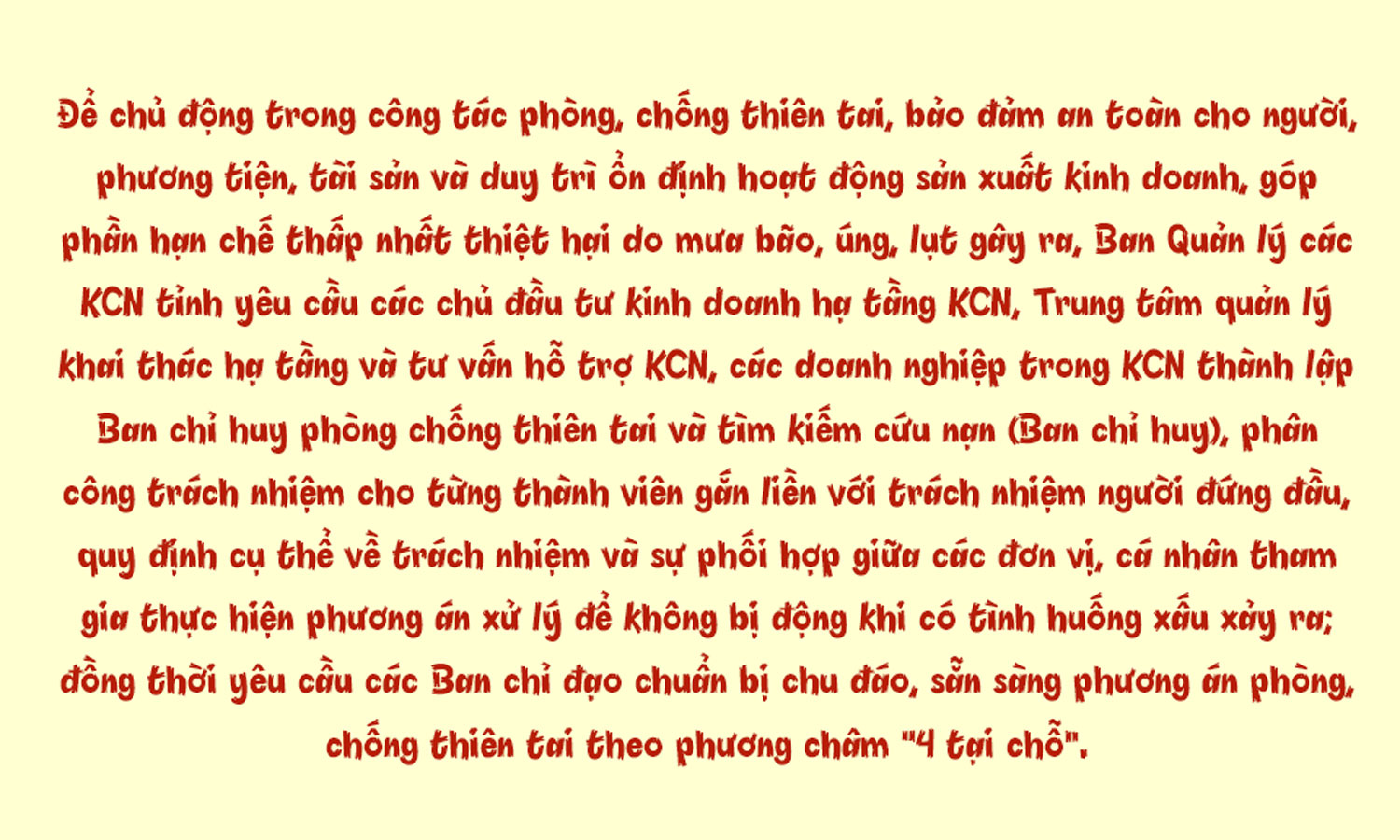 Để chủ động trong công tác phòng, chống thiên tai, bảo đảm an toàn cho người, phương tiện, tài sản và duy trì ổn định hoạt động sản xuất kinh doanh, góp phần hạn chế thấp nhất thiệt hại do mưa bão, úng, lụt gây ra, Ban Quản lý các KCN tỉnh yêu cầu các chủ đầu tư kinh doanh hạ tầng KCN, Trung tâm quản lý khai thác hạ tầng và tư vấn hỗ trợ KCN, các doanh nghiệp trong KCN thành lập Ban chỉ huy phòng chống thiên tai và tìm kiếm cứu nạn (Ban chỉ huy), phân công trách nhiệm cho từng thành viên gắn liền với trách nhiệm người đứng đầu, quy định cụ thể về trách nhiệm và sự phối hợp giữa các đơn vị, cá nhân tham gia thực hiện phương án xử lý để không bị động khi có tình huống xấu xảy ra; đồng thời yêu cầu các Ban chỉ đạo chuẩn bị chu đáo, sẵn sàng phương án phòng, chống thiên tai theo phương châm "4 tại chỗ".